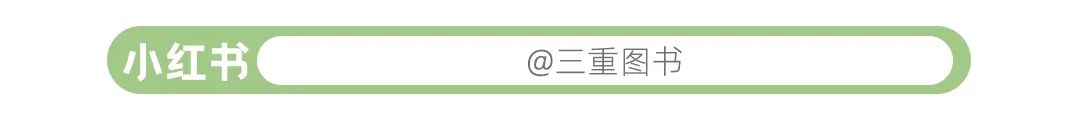 小红书

@三重图书